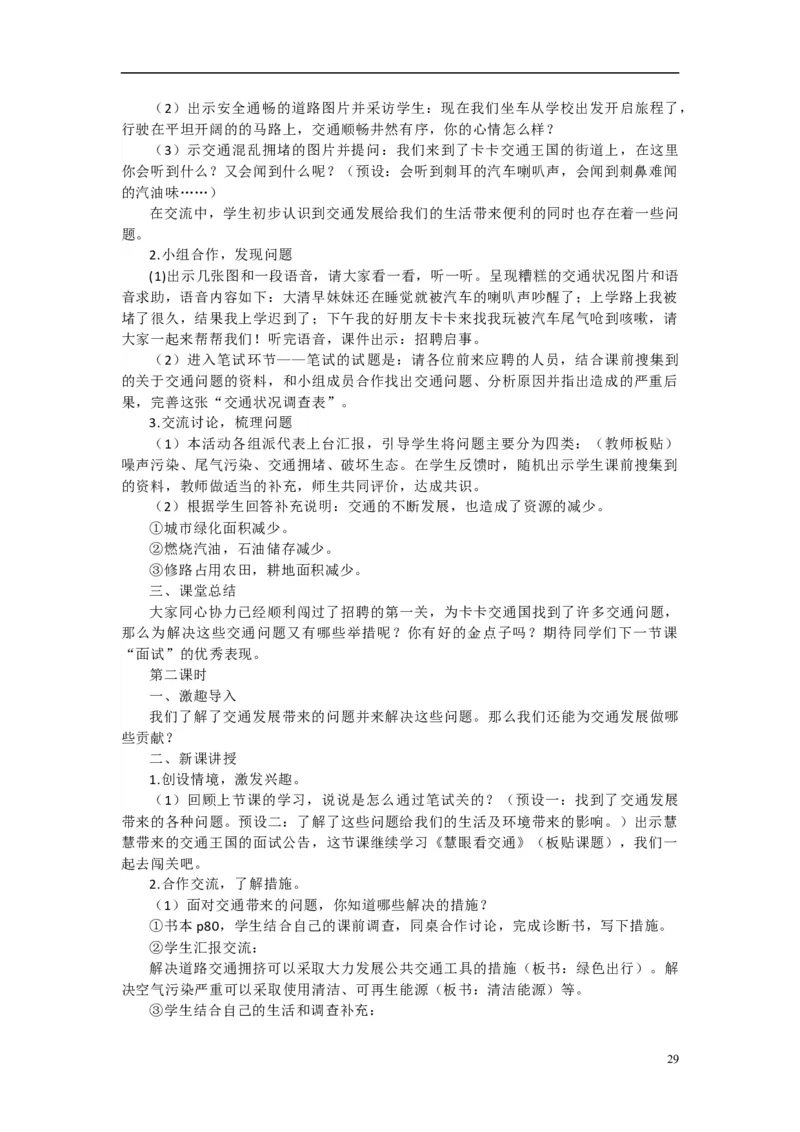 （2）出示安全通畅的道路图片并采访学生：现在我们坐车从学校出发开启旅程了，行驶在平坦开阔的的马路上，交通顺畅井然有序，你的心情怎么样？

（3）示交通混乱拥堵的图片并提问：我们来到了卡卡交通王国的街道上，在这里你会听到什么？又会闻到什么呢？（预设：会听到刺耳的汽车喇叭声，会闻到刺鼻难闻的汽油味……）

在交流中，学生初步认识到交通发展给我们的生活带来便利的同时也存在着一些问题。

2.小组合作，发现问题

(1)出示几张图和一段语音，请大家看一看，听一听。呈现糟糕的交通状况图片和语音求助，语音内容如下：大清早妹妹还在睡觉就被汽车的喇叭声吵醒了；上学路上我被堵了很久，结果我上学迟到了；下午我的好朋友卡卡来找我玩被汽车尾气呛到咳嗽，请大家一起来帮帮我们！听完语音，课件出示：招聘启事。

（2）进入笔试环节——笔试的试题是：请各位前来应聘的人员，结合课前搜集到的关于交通问题的资料，和小组成员合作找出交通问题、分析原因并指出造成的严重后果，完善这张“交通状况调查表”。

3.交流讨论，梳理问题

（1）本活动各组派代表上台汇报，引导学生将问题主要分为四类：（教师板贴）噪声污染、尾气污染、交通拥堵、破坏生态。在学生反馈时，随机出示学生课前搜集到的资料，教师做适当的补充，师生共同评价，达成共识。

（2）根据学生回答补充说明：交通的不断发展，也造成了资源的减少。

①城市绿化面积减少。

②燃烧汽油，石油储存减少。

③修路占用农田，耕地面积减少。

三、课堂总结

大家同心协力已经顺利闯过了招聘的第一关，为卡卡交通国找到了许多交通问题，那么为解决这些交通问题又有哪些举措呢？你有好的金点子吗？期待同学们下一节课“面试”的优秀表现。

第二课时

一、激趣导入

我们了解了交通发展带来的问题并来解决这些问题。那么我们还能为交通发展做哪些贡献？

二、新课讲授

1.创设情境，激发兴趣。

（1）回顾上节课的学习，说说是怎么通过笔试关的？（预设一：找到了交通发展带来的各种问题。预设二：了解了这些问题给我们的生活及环境带来的影响。）出示慧慧带来的交通王国的面试公告，这节课继续学习《慧眼看交通》（板贴课题），我们一起去闯关吧。

2.合作交流，了解措施。

（1）面对交通带来的问题，你知道哪些解决的措施？

①书本 p80，学生结合自己的课前调查，同桌合作讨论，完成诊断书，写下措施。

②学生汇报交流：

解决道路交通拥挤可以采取大力发展公共交通工具的措施（板书：绿色出行）。解决空气污染严重可以采取使用清洁、可再生能源（板书：清洁能源）等。

③学生结合自己的生活和调查补充：

29